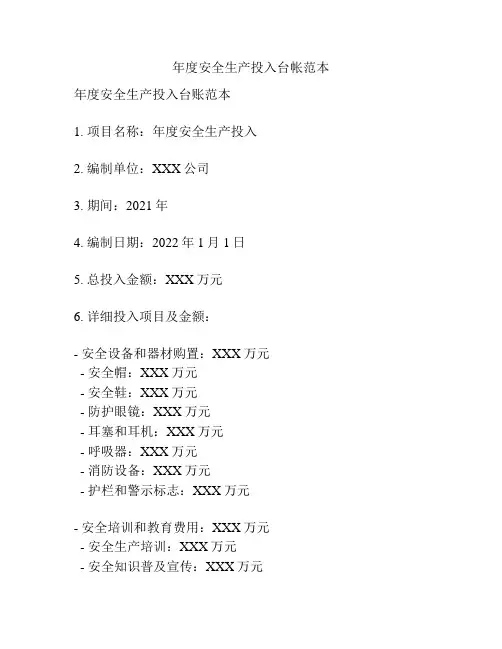 年度安全生产投入台帐范本

年度安全生产投入台账范本

1. 项目名称：年度安全生产投入

2. 编制单位：XXX 公司

3. 期间：2021 年

4. 编制日期：2022 年 1 月 1 日

5. 总投入金额：XXX 万元

6. 详细投入项目及金额：

- 安全设备和器材购置：XXX 万元
- 安全帽：XXX 万元
- 安全鞋：XXX 万元
- 防护眼镜：XXX 万元
- 耳塞和耳机：XXX 万元
- 呼吸器：XXX 万元
- 消防设备：XXX 万元
- 护栏和警示标志：XXX 万元

- 安全培训和教育费用：XXX 万元
- 安全生产培训：XXX 万元
- 安全知识普及宣传：XXX 万元